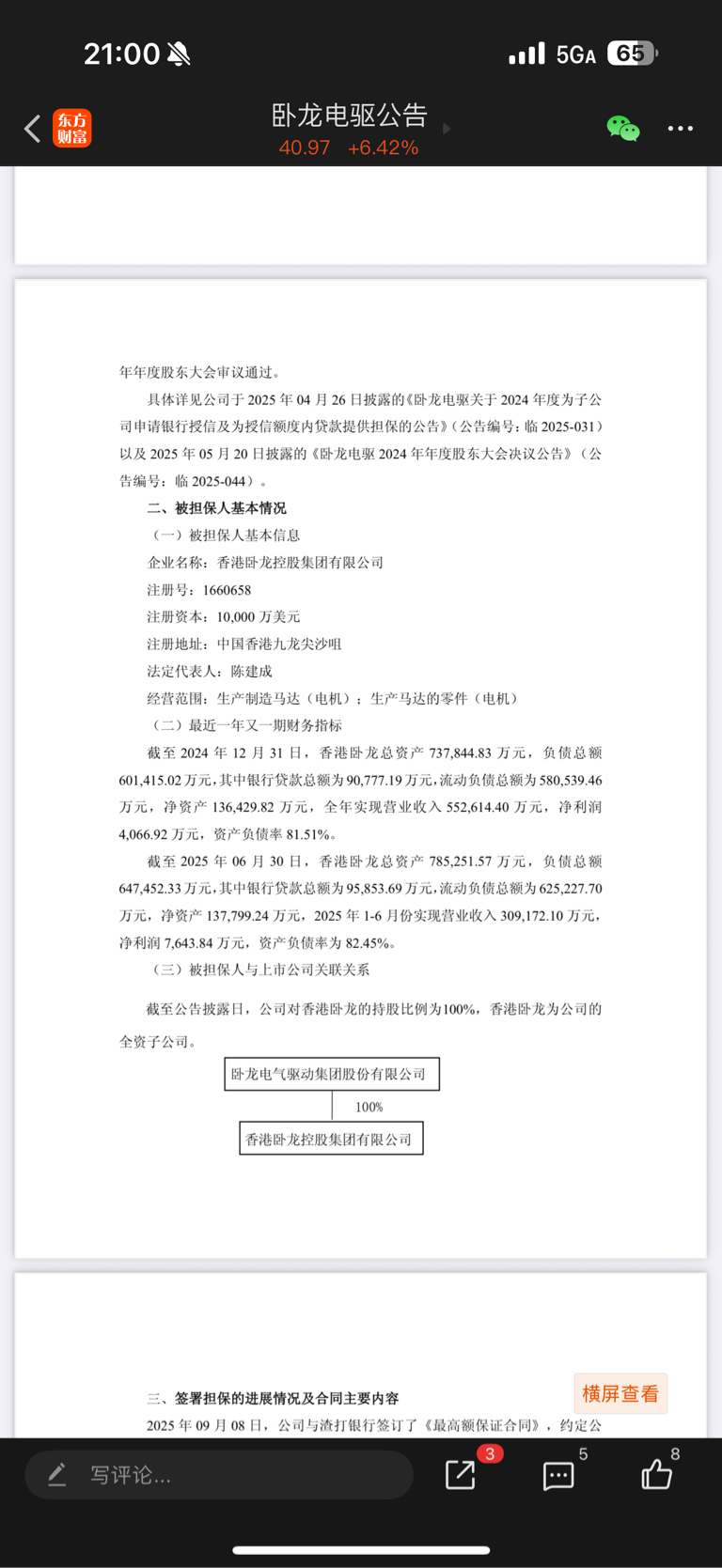 21:00 5GA 65

东方财富

卧龙电驱公告

40.97 +6.42%

年年度股东大会审议通过。

具体详见公司于 2025 年 04 月 26 日披露的《卧龙电驱关于 2024 年度为子公司申请银行授信及为授信额度内贷款提供担保的公告》（公告编号：临 2025-031）以及 2025 年 05 月 20 日披露的《卧龙电驱 2024 年年度股东大会决议公告》（公告编号：临 2025-044）。

二、被担保人基本情况

（一）被担保人基本信息

企业名称：香港卧龙控股集团有限公司

注册号：1660658

注册资本：10,000 万美元

注册地址：中国香港九龙尖沙咀

法定代表人：陈建成

经营范围：生产制造马达（电机）；生产马达的零件（电机）

（二）最近一年又一期财务指标

截至 2024 年 12 月 31 日，香港卧龙总资产 737,844.83 万元，负债总额 601,415.02 万元，其中银行贷款总额为 90,777.19 万元，流动负债总额为 580,539.46 万元，净资产 136,429.82 万元，全年实现营业收入 552,614.40 万元，净利润 4,066.92 万元，资产负债率 81.51%。

截至 2025 年 06 月 30 日，香港卧龙总资产 785,251.57 万元，负债总额 647,452.33 万元，其中银行贷款总额为 95,853.69 万元，流动负债总额为 625,227.70 万元，净资产 137,799.24 万元，2025 年 1-6 月份实现营业收入 309,172.10 万元，净利润 7,643.84 万元，资产负债率为 82.45%。

（三）被担保人与上市公司关联关系

截至公告披露日，公司对香港卧龙的持股比例为100%，香港卧龙为公司的全资子公司。

卧龙电气驱动集团股份有限公司

100%

香港卧龙控股集团有限公司

三、签署担保的进展情况及合同主要内容

横屏查看

2025 年 09 月 08 日，公司与渣打银行签订了《最高额保证合同》，约定公

写评论...

3

5

8